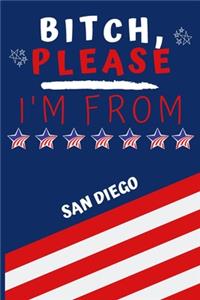 BITCH, PLEASE

I'M FROM

SAN DIEGO